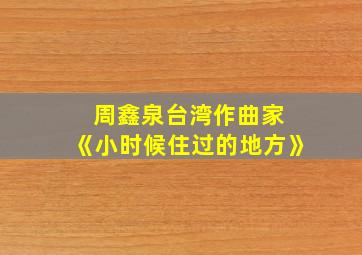 周鑫泉台湾作曲家
《小时候住过的地方》